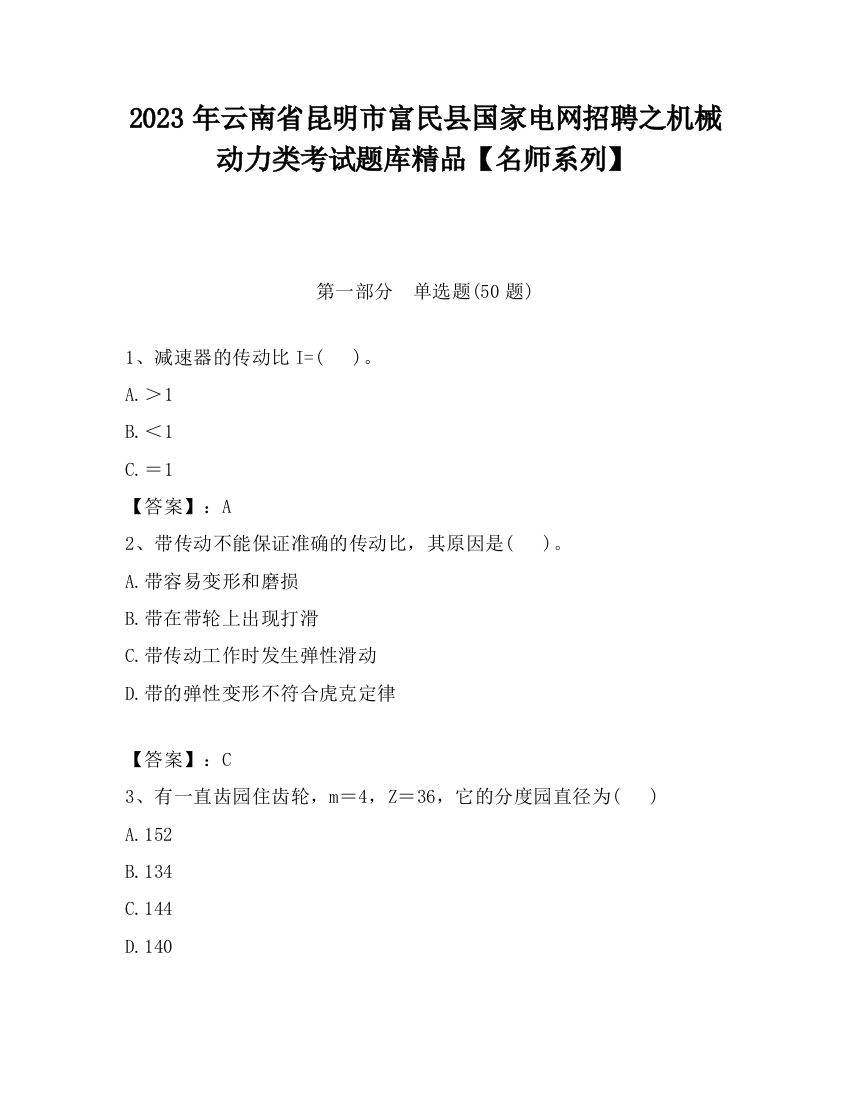 2023 年云南省昆明市富民县国家电网招聘之机械动力类考试题库精品【名师系列】

第一部分 单选题(50 题)

1、减速器的传动比 I=( )。

A.＞1

B.＜1

C.＝1

【答案】：A

2、带传动不能保证准确的传动比，其原因是( )。

A.带容易变形和磨损

B.带在带轮上出现打滑

C.带传动工作时发生弹性滑动

D.带的弹性变形不符合虎克定律

【答案】：C

3、有一直齿园住齿轮，m＝4，Z＝36，它的分度园直径为( )

A.152

B.134

C.144

D.140